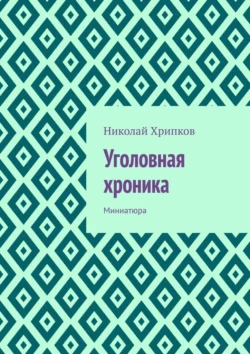 Николай Хрипков

Уголовная хроника

Миниатюра